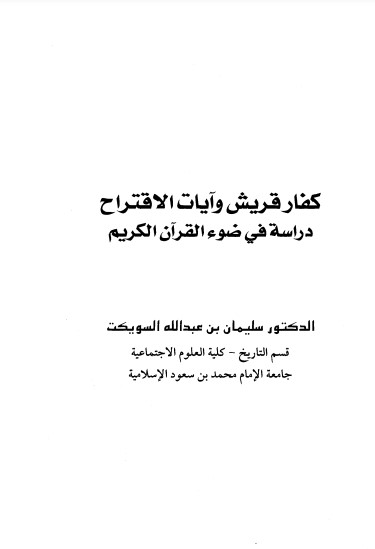 كفار قريش وآيات الاقتراح
دراسة في ضوء القرآن الكريم

الدكتور سليمان بن عبدالله السويكت
قسم التاريخ - كلية العلوم الاجتماعية
جامعة الإمام محمد بن سعود الإسلامية